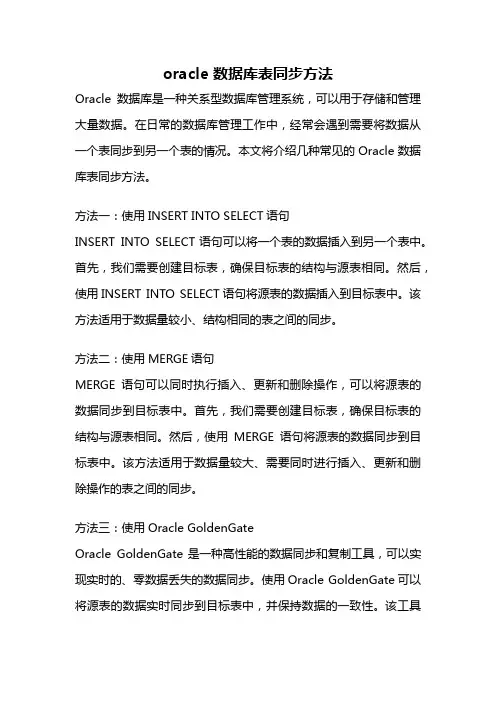 oracle 数据库表同步方法

Oracle 数据库是一种关系型数据库管理系统，可以用于存储和管理大量数据。在日常的数据库管理工作中，经常会遇到需要将数据从一个表同步到另一个表的情况。本文将介绍几种常见的 Oracle 数据库表同步方法。

方法一：使用 INSERT INTO SELECT 语句

INSERT INTO SELECT 语句可以将一个表的数据插入到另一个表中。首先，我们需要创建目标表，确保目标表的结构与源表相同。然后，使用 INSERT INTO SELECT 语句将源表的数据插入到目标表中。该方法适用于数据量较小、结构相同的表之间的同步。

方法二：使用 MERGE 语句

MERGE 语句可以同时执行插入、更新和删除操作，可以将源表的数据同步到目标表中。首先，我们需要创建目标表，确保目标表的结构与源表相同。然后，使用 MERGE 语句将源表的数据同步到目标表中。该方法适用于数据量较大、需要同时进行插入、更新和删除操作的表之间的同步。

方法三：使用 Oracle GoldenGate

Oracle GoldenGate 是一种高性能的数据同步和复制工具，可以实现实时的、零数据丢失的数据同步。使用 Oracle GoldenGate 可以将源表的数据实时同步到目标表中，并保持数据的一致性。该工具